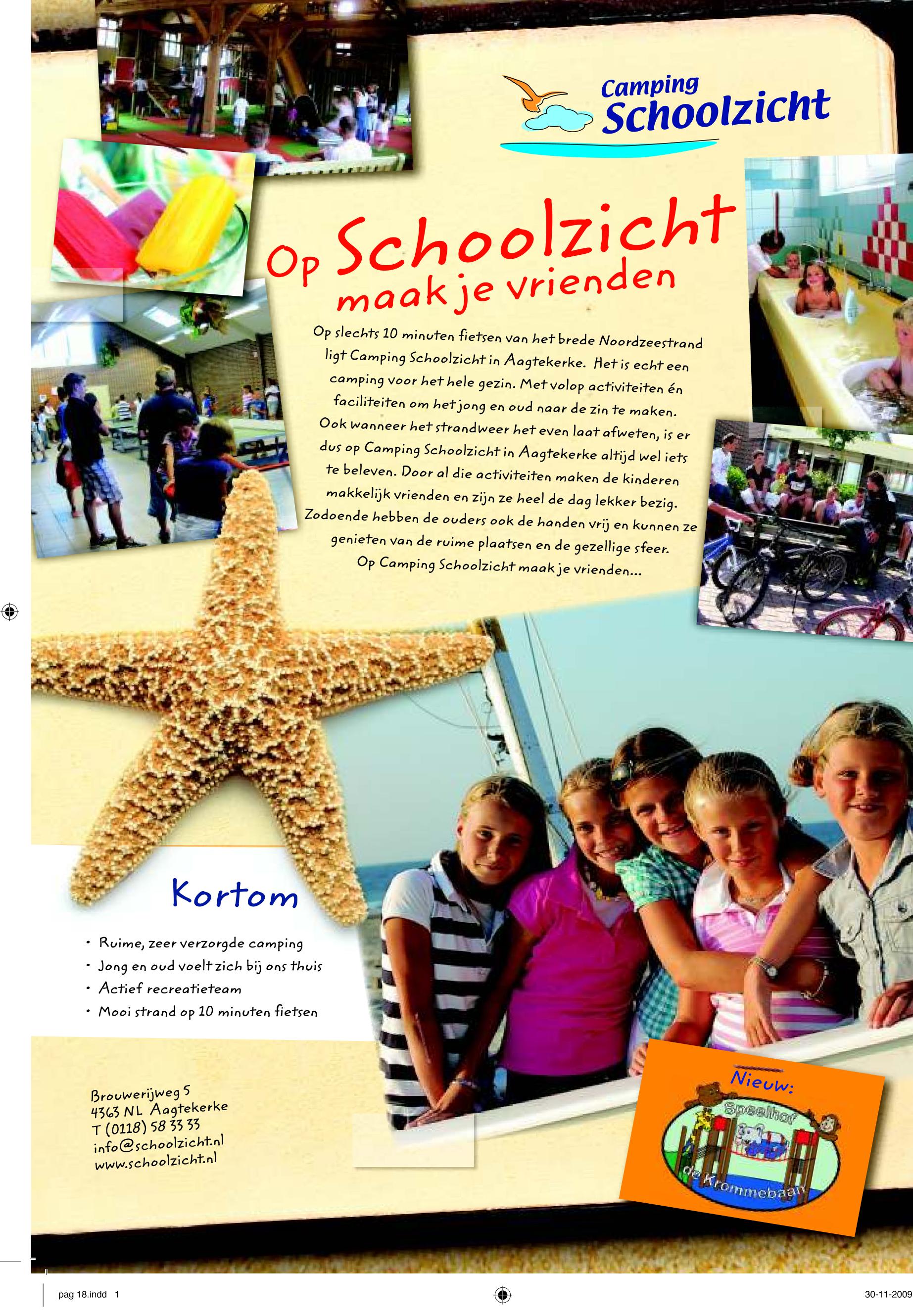 Camping Schoolzicht

Op Schoolzicht maak je vrienden

Op slechts 10 minuten fietsen van het brede Noordzeestrand ligt Camping Schoolzicht in Aagtekerke. Het is echt een camping voor het hele gezin. Met volop activiteiten én faciliteiten om het jong en oud naar de zin te maken. Ook wanneer het strandweer het even laat afweten, is er dus op Camping Schoolzicht in Aagtekerke altijd wel iets te beleven. Door al die activiteiten maken de kinderen makkelijk vrienden en zijn ze heel de dag lekker bezig. Zodoende hebben de ouders ook de handen vrij en kunnen ze genieten van de ruime plaatsen en de gezellige sfeer. Op Camping Schoolzicht maak je vrienden...

Kortom

• Ruime, zeer verzorgde camping
• Jong en oud voelt zich bij ons thuis
• Actief recreatieteam
• Mooi strand op 10 minuten fietsen

Brouwerijweg 5
4363 NL Aagtekerke
T (0118) 58 33 33
info@schoolzicht.nl
www.schoolzicht.nl

Nieuw:
Speelhof
de Krommebaan

pag 18.indd 1

30-11-2009